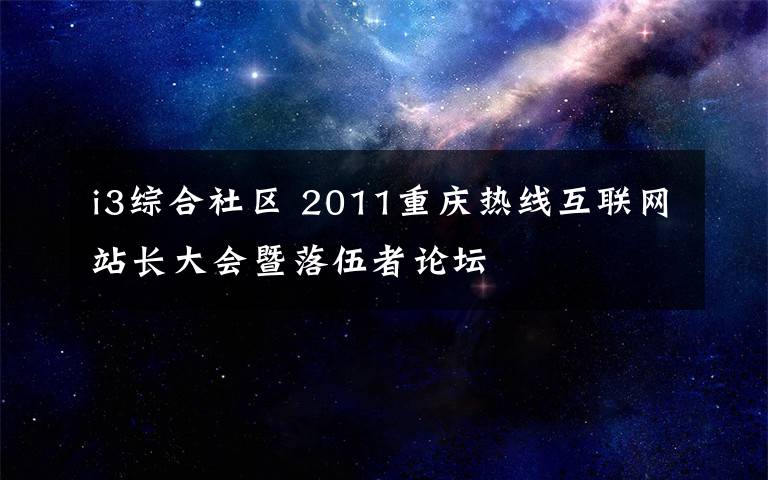 i3综合社区 2011重庆热线互联网站长大会暨落伍者论坛